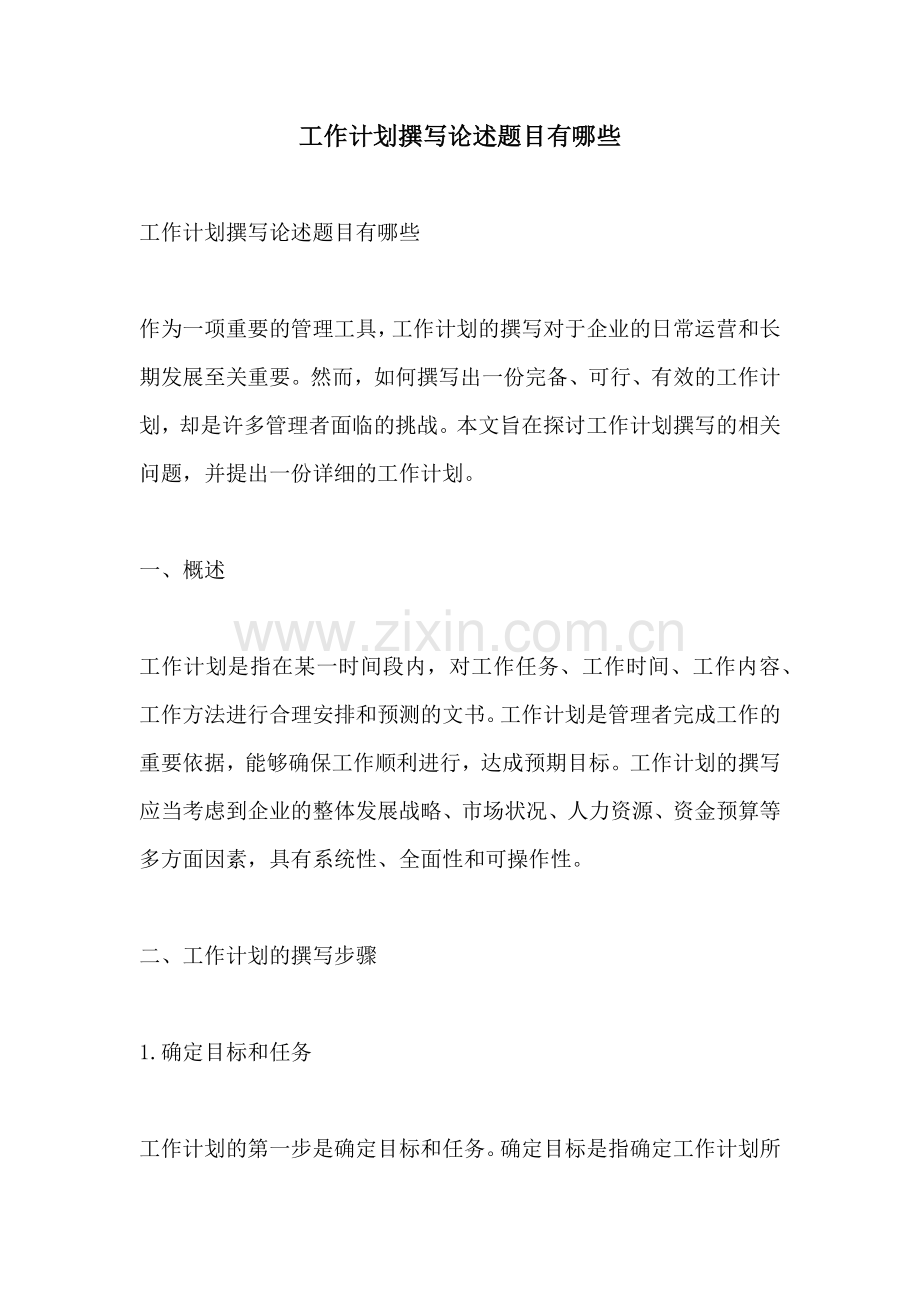 工作计划撰写论述题目有哪些

工作计划撰写论述题目有哪些

作为一项重要的管理工具，工作计划的撰写对于企业的日常运营和长期发展至关重要。然而，如何撰写出一份完备、可行、有效的工作计划，却是许多管理者面临的挑战。本文旨在探讨工作计划撰写的相关问题，并提出一份详细的工作计划。

一、概述

工作计划是指在某一时间段内，对工作任务、工作时间、工作内容、工作方法进行合理安排和预测的文书。工作计划是管理者完成工作的重要依据，能够确保工作顺利进行，达成预期目标。工作计划的撰写应当考虑到企业的整体发展战略、市场状况、人力资源、资金预算等多方面因素，具有系统性、全面性和可操作性。

二、工作计划的撰写步骤

1.确定目标和任务

工作计划的第一步是确定目标和任务。确定目标是指确定工作计划所

www.zixin.com.cn